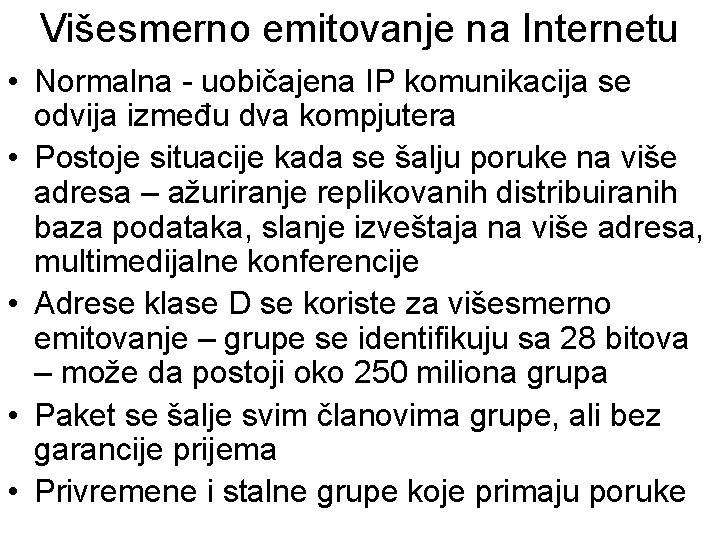 Višesmerno emitovanje na Internetu

• Normalna - uobičajena IP komunikacija se odvija između dva kompjutera
• Postoje situacije kada se šalju poruke na više adresa – ažuriranje replikovanih distribuiranih baza podataka, slanje izveštaja na više adresa, multimedijalne konferencije
• Adrese klase D se koriste za višesmerno emitovanje – grupe se identifikuju sa 28 bitova – može da postoji oko 250 miliona grupa
• Paket se šalje svim članovima grupe, ali bez garancije prijema
• Privremene i stalne grupe koje primaju poruke